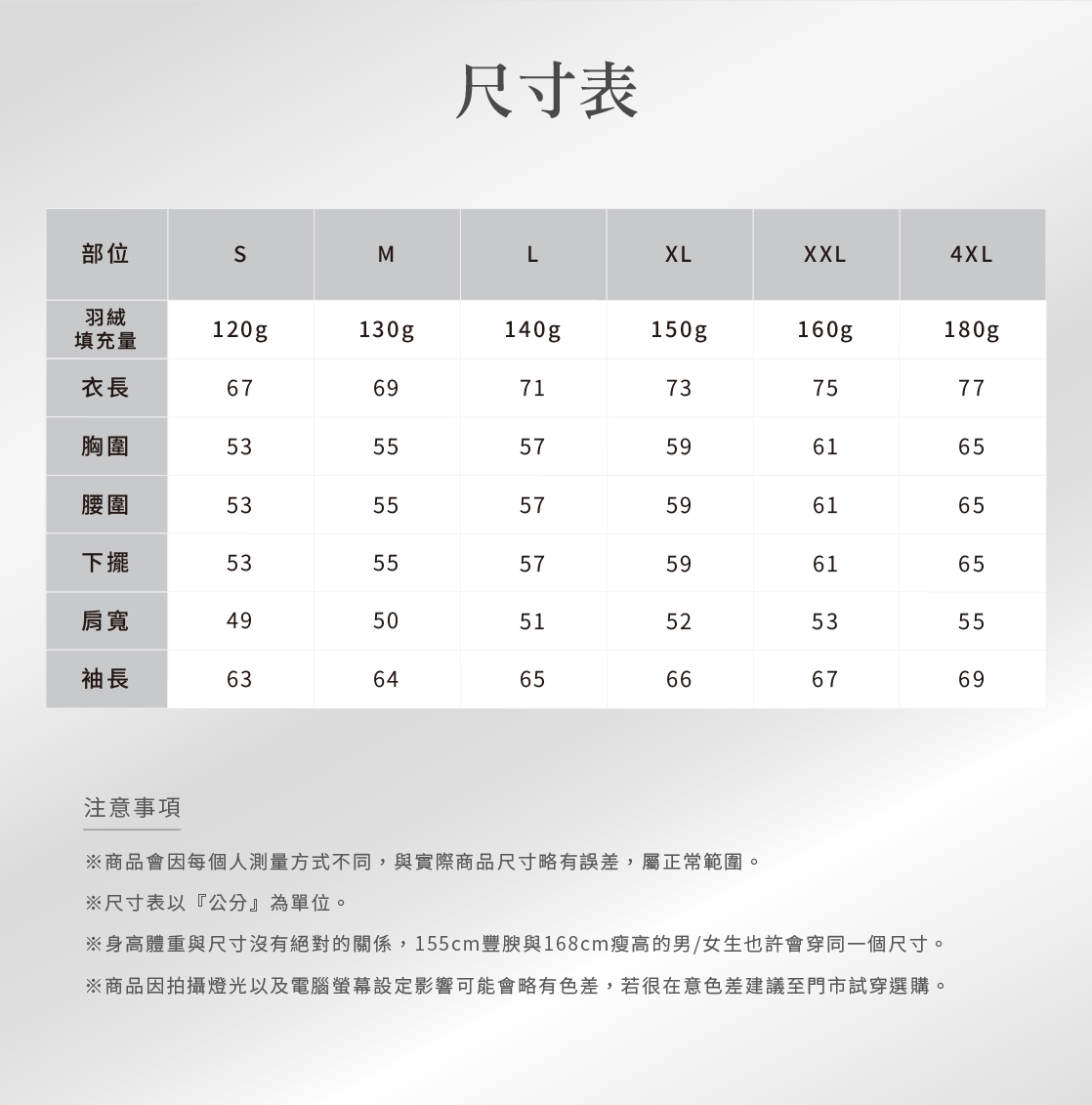 尺寸表

| 部位 | S | M | L | XL | XXL | 4XL |
|---|---|---|---|---|---|---|
| 羽絨填充量 | 120g | 130g | 140g | 150g | 160g | 180g |
| 衣長 | 67 | 69 | 71 | 73 | 75 | 77 |
| 胸圍 | 53 | 55 | 57 | 59 | 61 | 65 |
| 腰圍 | 53 | 55 | 57 | 59 | 61 | 65 |
| 下擺 | 53 | 55 | 57 | 59 | 61 | 65 |
| 肩寬 | 49 | 50 | 51 | 52 | 53 | 55 |
| 袖長 | 63 | 64 | 65 | 66 | 67 | 69 |

注意事項

※商品會因每個人測量方式不同，與實際商品尺寸略有誤差，屬正常範圍。

※尺寸表以『公分』為單位。

※身高體重與尺寸沒有絕對的關係，155cm豐腴與168cm瘦高的男/女生也許會穿同一個尺寸。

※商品因拍攝燈光以及電腦螢幕設定影響可能會略有色差，若很在意色差建議至門市試穿選購。